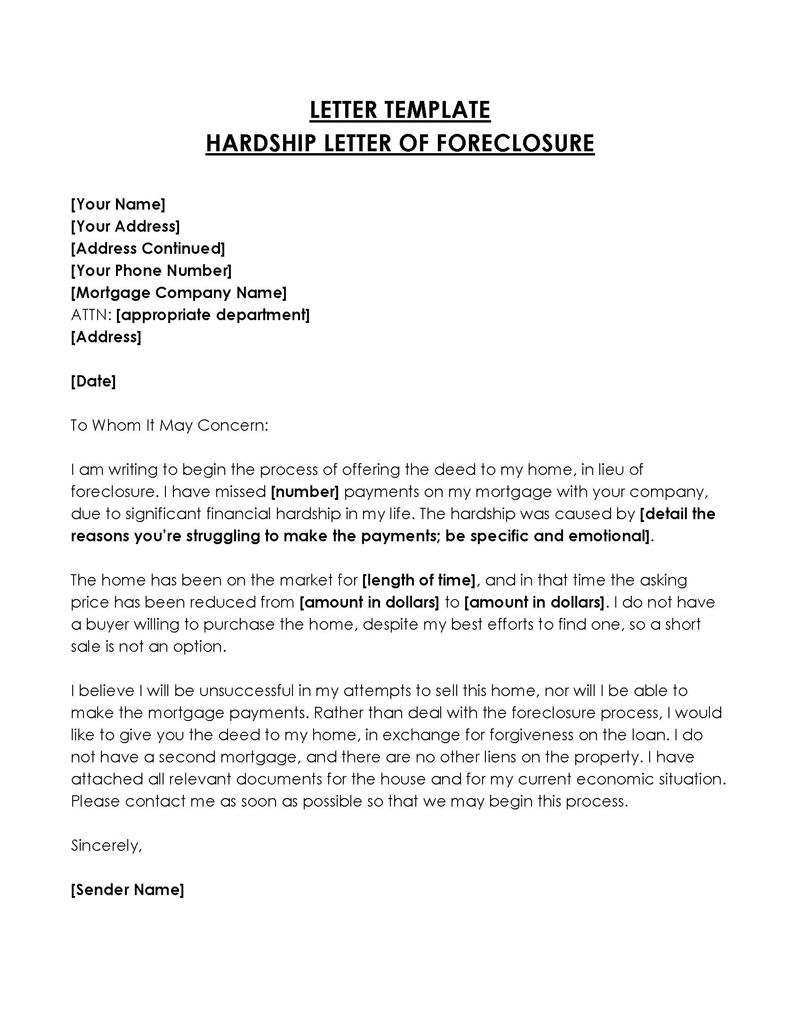 LETTER TEMPLATE
HARDSHIP LETTER OF FORECLOSURE

[Your Name]
[Your Address]
[Address Continued]
[Your Phone Number]
[Mortgage Company Name]
ATTN: [appropriate department]
[Address]

[Date]

To Whom It May Concern:

I am writing to begin the process of offering the deed to my home, in lieu of foreclosure. I have missed [number] payments on my mortgage with your company, due to significant financial hardship in my life. The hardship was caused by [detail the reasons you're struggling to make the payments; be specific and emotional].

The home has been on the market for [length of time], and in that time the asking price has been reduced from [amount in dollars] to [amount in dollars]. I do not have a buyer willing to purchase the home, despite my best efforts to find one, so a short sale is not an option.

I believe I will be unsuccessful in my attempts to sell this home, nor will I be able to make the mortgage payments. Rather than deal with the foreclosure process, I would like to give you the deed to my home, in exchange for forgiveness on the loan. I do not have a second mortgage, and there are no other liens on the property. I have attached all relevant documents for the house and for my current economic situation. Please contact me as soon as possible so that we may begin this process.

Sincerely,

[Sender Name]